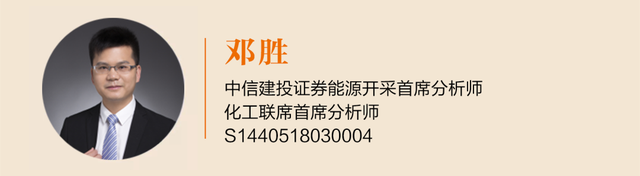 邓胜

中信建投证券能源开采首席分析师
化工联席首席分析师
S1440518030004